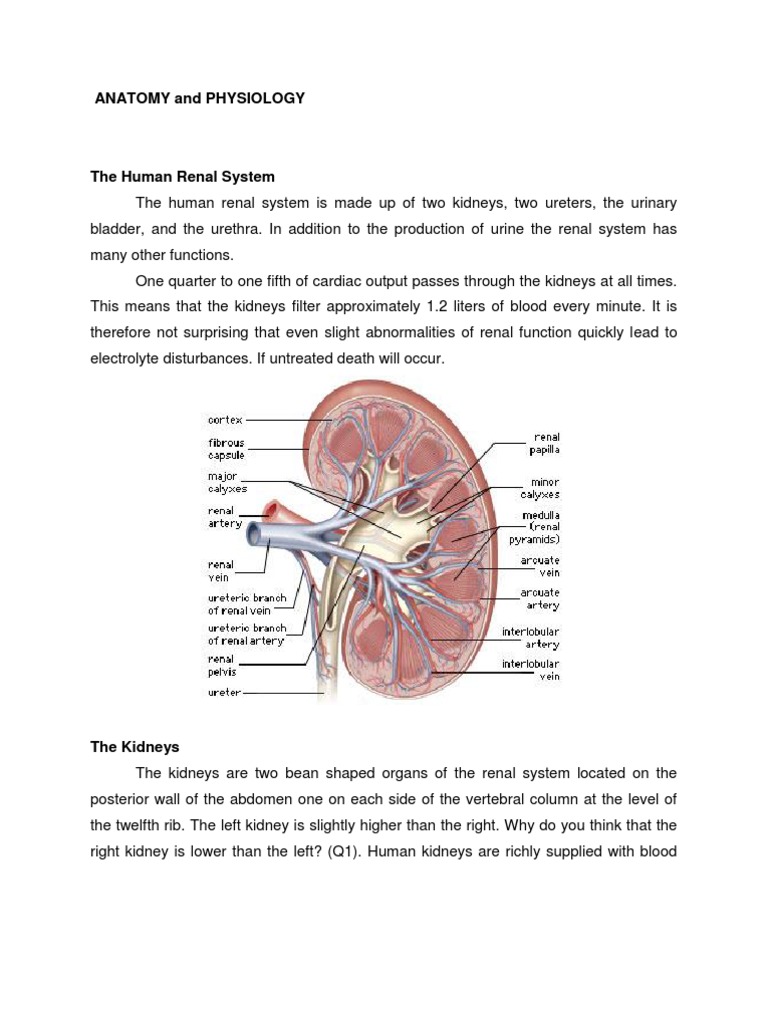 ANATOMY and PHYSIOLOGY

The Human Renal System

The human renal system is made up of two kidneys, two ureters, the urinary bladder, and the urethra. In addition to the production of urine the renal system has many other functions.

One quarter to one fifth of cardiac output passes through the kidneys at all times. This means that the kidneys filter approximately 1.2 liters of blood every minute. It is therefore not surprising that even slight abnormalities of renal function quickly lead to electrolyte disturbances. If untreated death will occur.

cortex
fibrous capsule
major calyxes
renal artery
renal vein
ureteric branch of renal vein
ureteric branch of renal artery
renal pelvis
ureter
renal papilla
minor calyxes
medulla (renal pyramids)
arcuate vein
arcuate artery
interlobular artery
interlobular vein

The Kidneys

The kidneys are two bean shaped organs of the renal system located on the posterior wall of the abdomen one on each side of the vertebral column at the level of the twelfth rib. The left kidney is slightly higher than the right. Why do you think that the right kidney is lower than the left? (Q1). Human kidneys are richly supplied with blood